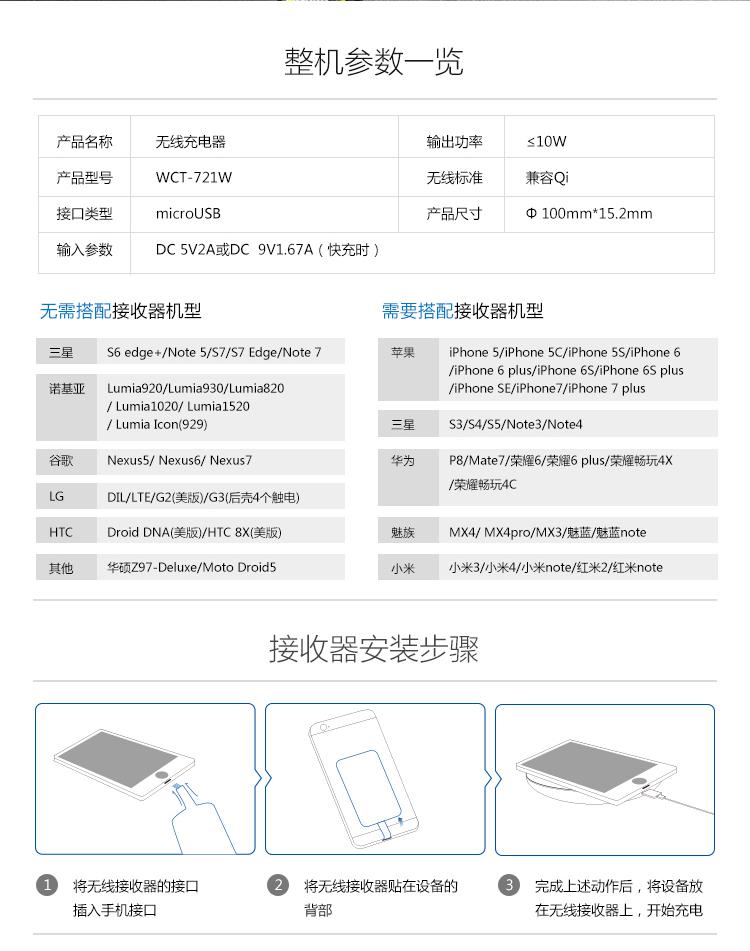 整机参数一览

| 产品名称 | 无线充电器 | 输出功率 | ≤10W |
|---|---|---|---|
| 产品型号 | WCT-721W | 无线标准 | 兼容Qi |
| 接口类型 | microUSB | 产品尺寸 | Φ 100mm*15.2mm |
| 输入参数 | DC 5V2A或DC 9V1.67A（快充时） | | |

无需搭配接收器机型

| 三星 | S6 edge+/Note 5/S7/S7 Edge/Note 7 |
|---|---|
| 诺基亚 | Lumia920/Lumia930/Lumia820 / Lumia1020/ Lumia1520 / Lumia Icon(929) |
| 谷歌 | Nexus5/ Nexus6/ Nexus7 |
| LG | DIL/LTE/G2(美版)/G3(后壳4个触电) |
| HTC | Droid DNA(美版)/HTC 8X(美版) |
| 其他 | 华硕Z97-Deluxe/Moto Droid5 |

需要搭配接收器机型

| 苹果 | iPhone 5/iPhone 5C/iPhone 5S/iPhone 6 /iPhone 6 plus/iPhone 6S/iPhone 6S plus /iPhone SE/iPhone7/iPhone 7 plus |
|---|---|
| 三星 | S3/S4/S5/Note3/Note4 |
| 华为 | P8/Mate7/荣耀6/荣耀6 plus/荣耀畅玩4X /荣耀畅玩4C |
| 魅族 | MX4/ MX4pro/MX3/魅蓝/魅蓝note |
| 小米 | 小米3/小米4/小米note/红米2/红米note |

接收器安装步骤

1 将无线接收器的接口插入手机接口

2 将无线接收器贴在设备的背部

3 完成上述动作后，将设备放在无线接收器上，开始充电